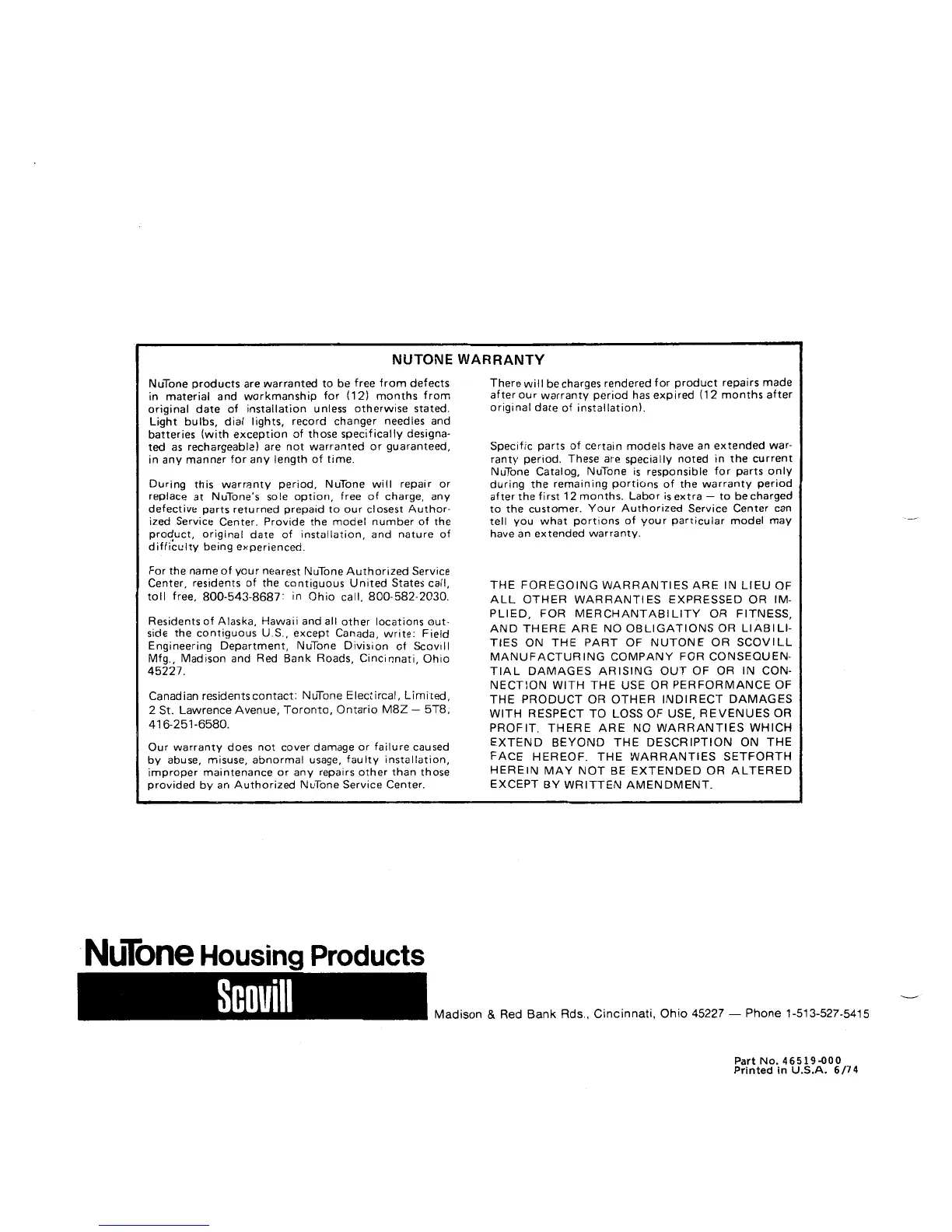 NUTONE WARRANTY

NuTone products are warranted to be free from defects in material and workmanship for (12) months from original date of installation unless otherwise stated. Light bulbs, dial lights, record changer needles and batteries (with exception of those specifically designated as rechargeable) are not warranted or guaranteed, in any manner for any length of time.

During this warranty period, NuTone will repair or replace at NuTone's sole option, free of charge, any defective parts returned prepaid to our closest Authorized Service Center. Provide the model number of the product, original date of installation, and nature of difficulty being experienced.

For the name of your nearest NuTone Authorized Service Center, residents of the contiguous United States call, toll free, 800-543-8687: in Ohio call, 800-582-2030.

Residents of Alaska, Hawaii and all other locations outside the contiguous U.S., except Canada, write: Field Engineering Department, NuTone Division of Scovill Mfg., Madison and Red Bank Roads, Cincinnati, Ohio 45227.

Canadian residents contact: NuTone Electircal, Limited, 2 St. Lawrence Avenue, Toronto, Ontario M8Z — 5T8, 416-251-6580.

Our warranty does not cover damage or failure caused by abuse, misuse, abnormal usage, faulty installation, improper maintenance or any repairs other than those provided by an Authorized NuTone Service Center.

There will be charges rendered for product repairs made after our warranty period has expired (12 months after original date of installation).

Specific parts of certain models have an extended warranty period. These are specially noted in the current NuTone Catalog, NuTone is responsible for parts only during the remaining portions of the warranty period after the first 12 months. Labor is extra — to be charged to the customer. Your Authorized Service Center can tell you what portions of your particular model may have an extended warranty.

THE FOREGOING WARRANTIES ARE IN LIEU OF ALL OTHER WARRANTIES EXPRESSED OR IMPLIED, FOR MERCHANTABILITY OR FITNESS, AND THERE ARE NO OBLIGATIONS OR LIABILITIES ON THE PART OF NUTONE OR SCOVILL MANUFACTURING COMPANY FOR CONSEQUENTIAL DAMAGES ARISING OUT OF OR IN CONNECTION WITH THE USE OR PERFORMANCE OF THE PRODUCT OR OTHER INDIRECT DAMAGES WITH RESPECT TO LOSS OF USE, REVENUES OR PROFIT. THERE ARE NO WARRANTIES WHICH EXTEND BEYOND THE DESCRIPTION ON THE FACE HEREOF. THE WARRANTIES SETFORTH HEREIN MAY NOT BE EXTENDED OR ALTERED EXCEPT BY WRITTEN AMENDMENT.

NuTone Housing Products

Scovill

Madison & Red Bank Rds., Cincinnati, Ohio 45227 — Phone 1-513-527-5415

Part No. 46519-000
Printed in U.S.A. 6/74